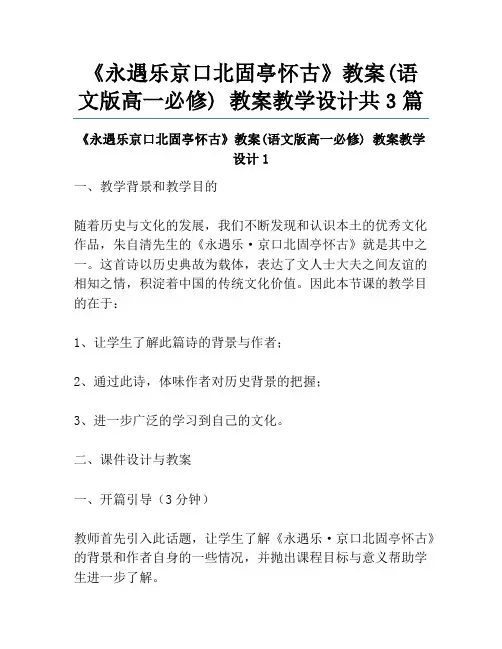 《永遇乐京口北固亭怀古》教案(语文版高一必修) 教案教学设计共3篇

《永遇乐京口北固亭怀古》教案(语文版高一必修) 教案教学设计1

一、教学背景和教学目的

随着历史与文化的发展，我们不断发现和认识本土的优秀文化作品，朱自清先生的《永遇乐·京口北固亭怀古》就是其中之一。这首诗以历史典故为载体，表达了文人士大夫之间友谊的相知之情，积淀着中国的传统文化价值。因此本节课的教学目的在于：

1、让学生了解此篇诗的背景与作者；

2、通过此诗，体味作者对历史背景的把握；

3、进一步广泛的学习到自己的文化。

二、课件设计与教案

一、开篇引导（3分钟）

教师首先引入此话题，让学生了解《永遇乐·京口北固亭怀古》的背景和作者自身的一些情况，并抛出课程目标与意义帮助学生进一步了解。